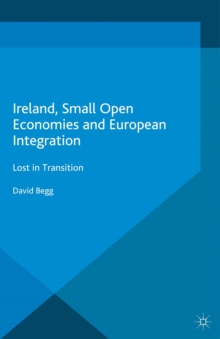 Ireland, Small Open Economies and European Integration

Lost in Transition

David Begg